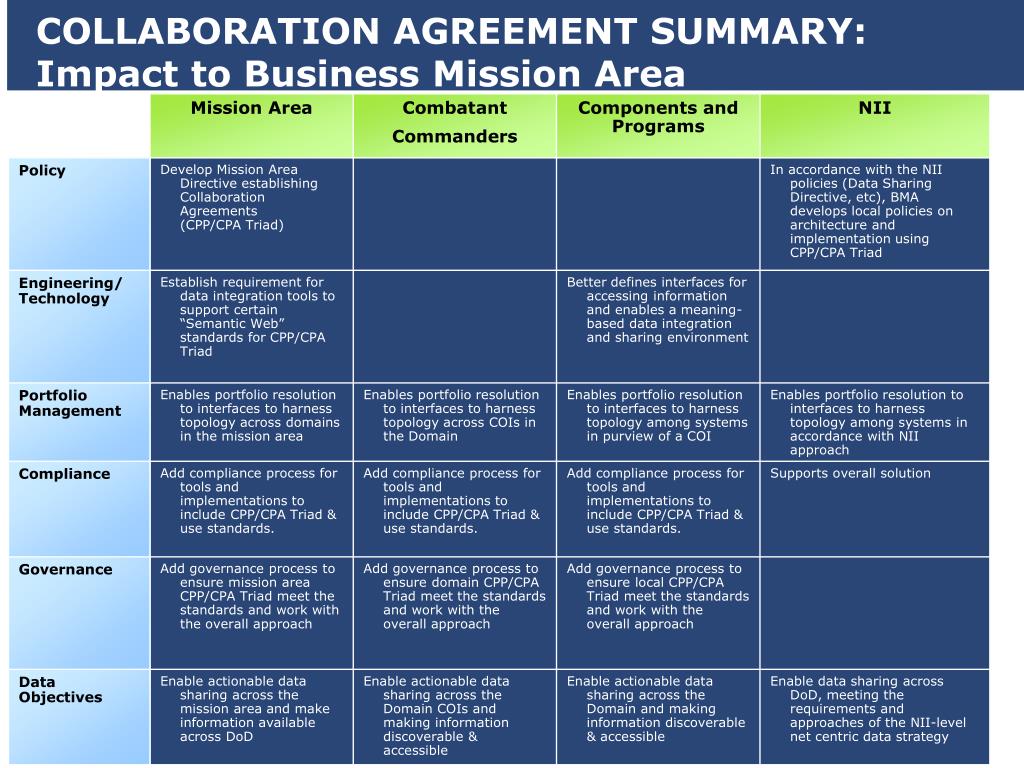 COLLABORATION AGREEMENT SUMMARY: Impact to Business Mission Area

| | Mission Area | Combatant Commanders | Components and Programs | NII |
|---|---|---|---|---|
| Policy | Develop Mission Area Directive establishing Collaboration Agreements (CPP/CPA Triad) | | | In accordance with the NII policies (Data Sharing Directive, etc), BMA develops local policies on architecture and implementation using CPP/CPA Triad |
| Engineering/ Technology | Establish requirement for data integration tools to support certain "Semantic Web" standards for CPP/CPA Triad | | Better defines interfaces for accessing information and enables a meaning-based data integration and sharing environment | |
| Portfolio Management | Enables portfolio resolution to interfaces to harness topology across domains in the mission area | Enables portfolio resolution to interfaces to harness topology across COIs in the Domain | Enables portfolio resolution to interfaces to harness topology among systems in purview of a COI | Enables portfolio resolution to interfaces to harness topology among systems in accordance with NII approach |
| Compliance | Add compliance process for tools and implementations to include CPP/CPA Triad & use standards. | Add compliance process for tools and implementations to include CPP/CPA Triad & use standards. | Add compliance process for tools and implementations to include CPP/CPA Triad & use standards. | Supports overall solution |
| Governance | Add governance process to ensure mission area CPP/CPA Triad meet the standards and work with the overall approach | Add governance process to ensure domain CPP/CPA Triad meet the standards and work with the overall approach | Add governance process to ensure local CPP/CPA Triad meet the standards and work with the overall approach | |
| Data Objectives | Enable actionable data sharing across the mission area and make information available across DoD | Enable actionable data sharing across the Domain COIs and making information discoverable & accessible | Enable actionable data sharing across the Domain and making information discoverable & accessible | Enable data sharing across DoD, meeting the requirements and approaches of the NII-level net centric data strategy |